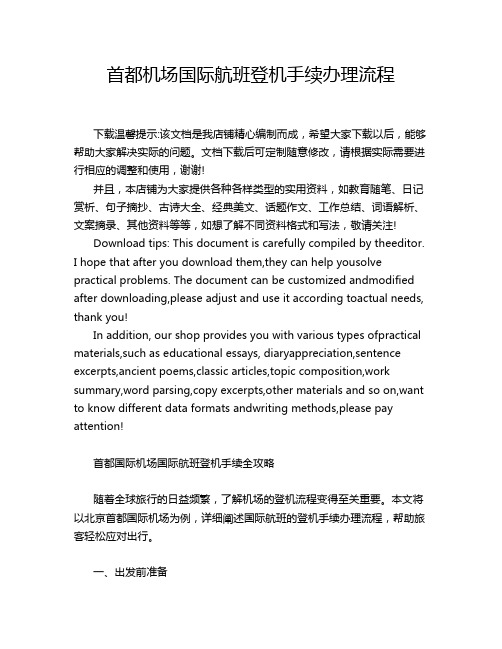 首都机场国际航班登机手续办理流程

下载温馨提示:该文档是我店铺精心编制而成，希望大家下载以后，能够帮助大家解决实际的问题。文档下载后可定制随意修改，请根据实际需要进行相应的调整和使用，谢谢!

并且，本店铺为大家提供各种各样类型的实用资料，如教育随笔、日记赏析、句子摘抄、古诗大全、经典美文、话题作文、工作总结、词语解析、文案摘录、其他资料等等，如想了解不同资料格式和写法，敬请关注!

Download tips: This document is carefully compiled by theeditor. I hope that after you download them,they can help yousolve practical problems. The document can be customized andmodified after downloading,please adjust and use it according toactual needs, thank you!

In addition, our shop provides you with various types ofpractical materials,such as educational essays, diaryappreciation,sentence excerpts,ancient poems,classic articles,topic composition,work summary,word parsing,copy excerpts,other materials and so on,want to know different data formats andwriting methods,please pay attention!

首都国际机场国际航班登机手续全攻略

随着全球旅行的日益频繁，了解机场的登机流程变得至关重要。本文将以北京首都国际机场为例，详细阐述国际航班的登机手续办理流程，帮助旅客轻松应对出行。

一、出发前准备